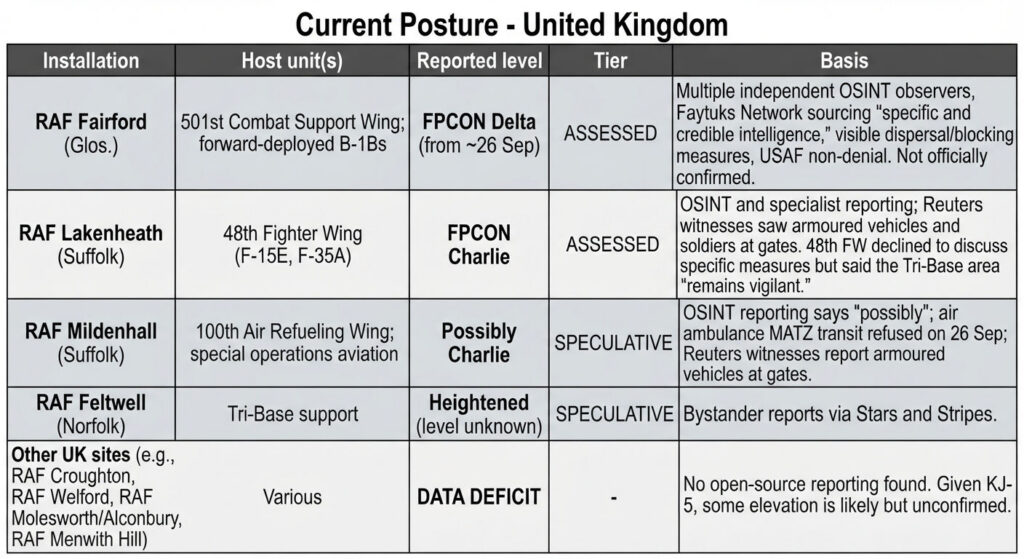 Current Posture - United Kingdom

| Installation | Host unit(s) | Reported level | Tier | Basis |
|---|---|---|---|---|
| RAF Fairford (Glos.) | 501st Combat Support Wing; forward-deployed B-1Bs | FPCON Delta (from ~26 Sep) | ASSESSED | Multiple independent OSINT observers, Faytuks Network sourcing "specific and credible intelligence," visible dispersal/blocking measures, USAF non-denial. Not officially confirmed. |
| RAF Lakenheath (Suffolk) | 48th Fighter Wing (F-15E, F-35A) | FPCON Charlie | ASSESSED | OSINT and specialist reporting; Reuters witnesses saw armoured vehicles and soldiers at gates. 48th FW declined to discuss specific measures but said the Tri-Base area "remains vigilant." |
| RAF Mildenhall (Suffolk) | 100th Air Refueling Wing; special operations aviation | Possibly Charlie | SPECULATIVE | OSINT reporting says "possibly"; air ambulance MATZ transit refused on 26 Sep; Reuters witnesses report armoured vehicles at gates. |
| RAF Feltwell (Norfolk) | Tri-Base support | Heightened (level unknown) | SPECULATIVE | Bystander reports via Stars and Stripes. |
| Other UK sites (e.g., RAF Croughton, RAF Welford, RAF Molesworth/Alconbury, RAF Menwith Hill) | Various | DATA DEFICIT | - | No open-source reporting found. Given KJ-5, some elevation is likely but unconfirmed. |